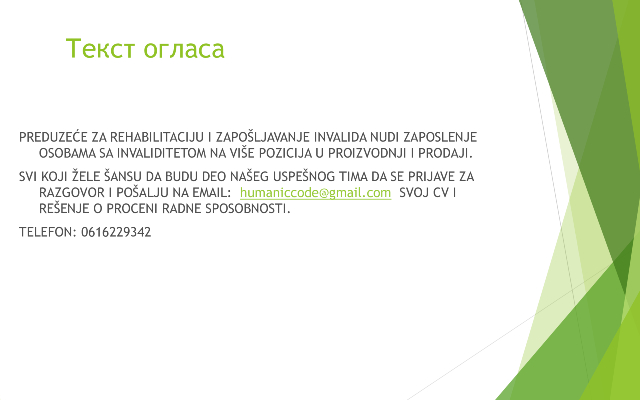 Текст огласа

PREDUZEĆE ZA REHABILITACIJU I ZAPOŠLJAVANJE INVALIDA NUDI ZAPOSLENJE OSOBAMA SA INVALIDITETOM NA VIŠE POZICIJA U PROIZVODNJI I PRODAJI.

SVI KOJI ŽELE ŠANSU DA BUDU DEO NAŠEG USPEŠNOG TIMA DA SE PRIJAVE ZA RAZGOVOR I POŠALJU NA EMAIL: humaniccode@gmail.com SVOJ CV I REŠENJE O PROCENI RADNE SPOSOBNOSTI.

TELEFON: 0616229342